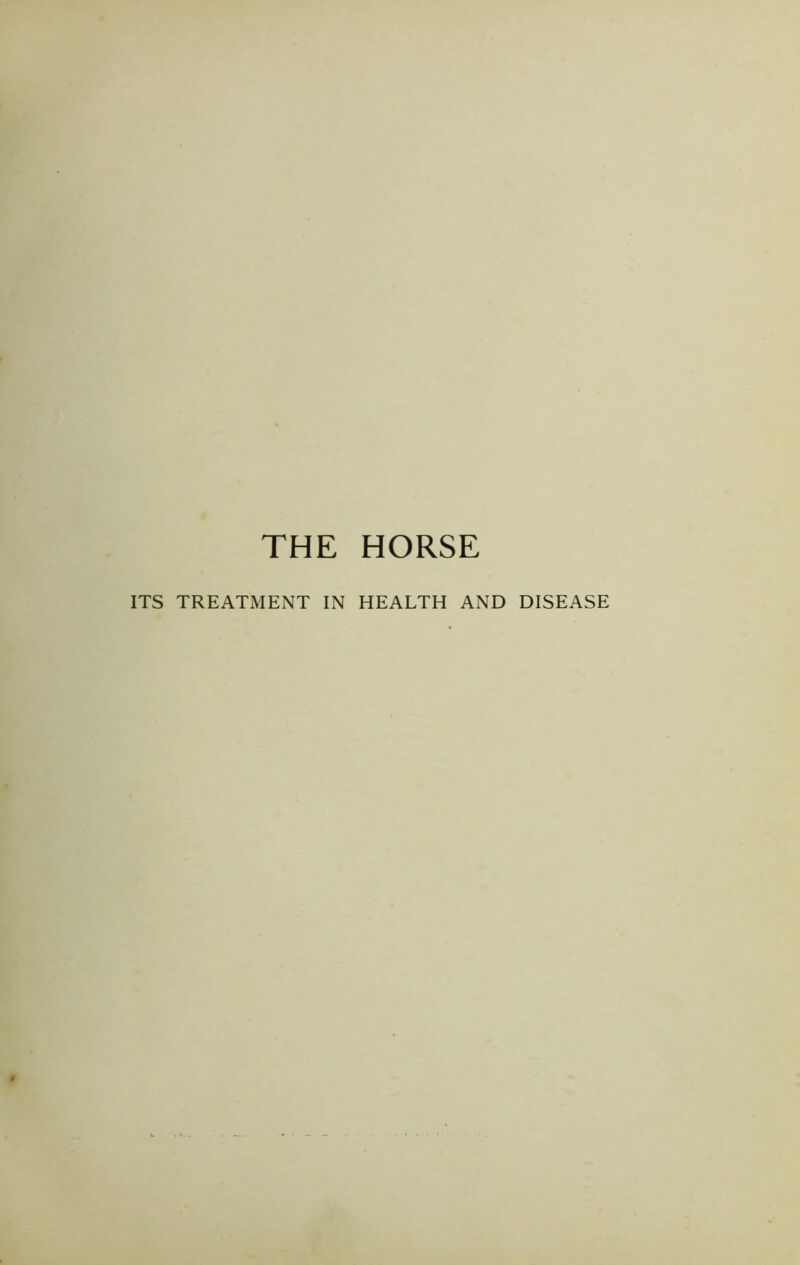 THE HORSE

ITS TREATMENT IN HEALTH AND DISEASE